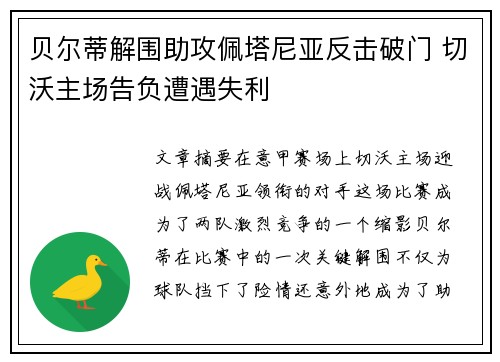 贝尔蒂解围助攻佩塔尼亚反击破门 切沃主场告负遭遇失利

文章摘要在意甲赛场上切沃主场迎战佩塔尼亚领衔的对手这场比赛成为了两队激烈竞争的一个缩影贝尔蒂在比赛中的一次关键解围不仅为球队挡下了险情还意外地成为了助